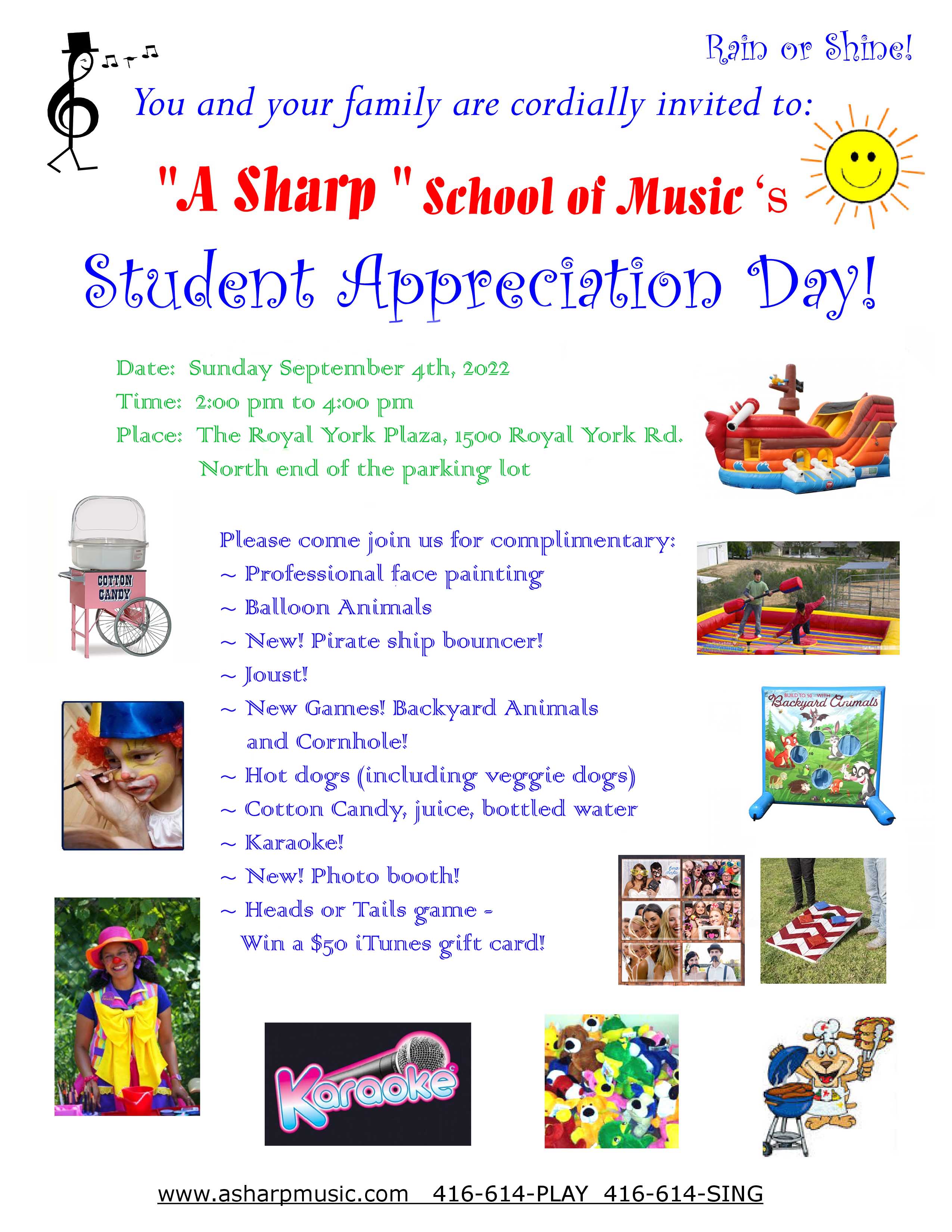 Rain or Shine!

You and your family are cordially invited to:

"A Sharp " School of Music 's

Student Appreciation Day!

Date: Sunday September 4th, 2022
Time: 2:00 pm to 4:00 pm
Place: The Royal York Plaza, 1500 Royal York Rd.
North end of the parking lot

COTTON CANDY

Please come join us for complimentary:
~ Professional face painting
~ Balloon Animals
~ New! Pirate ship bouncer!
~ Joust!
~ New Games! Backyard Animals and Cornhole!
~ Hot dogs (including veggie dogs)
~ Cotton Candy, juice, bottled water
~ Karaoke!
~ New! Photo booth!
~ Heads or Tails game - Win a $50 iTunes gift card!

BUILD TO 50 WITH Backyard Animals

Karaoke

www.asharpmusic.com 416-614-PLAY 416-614-SING